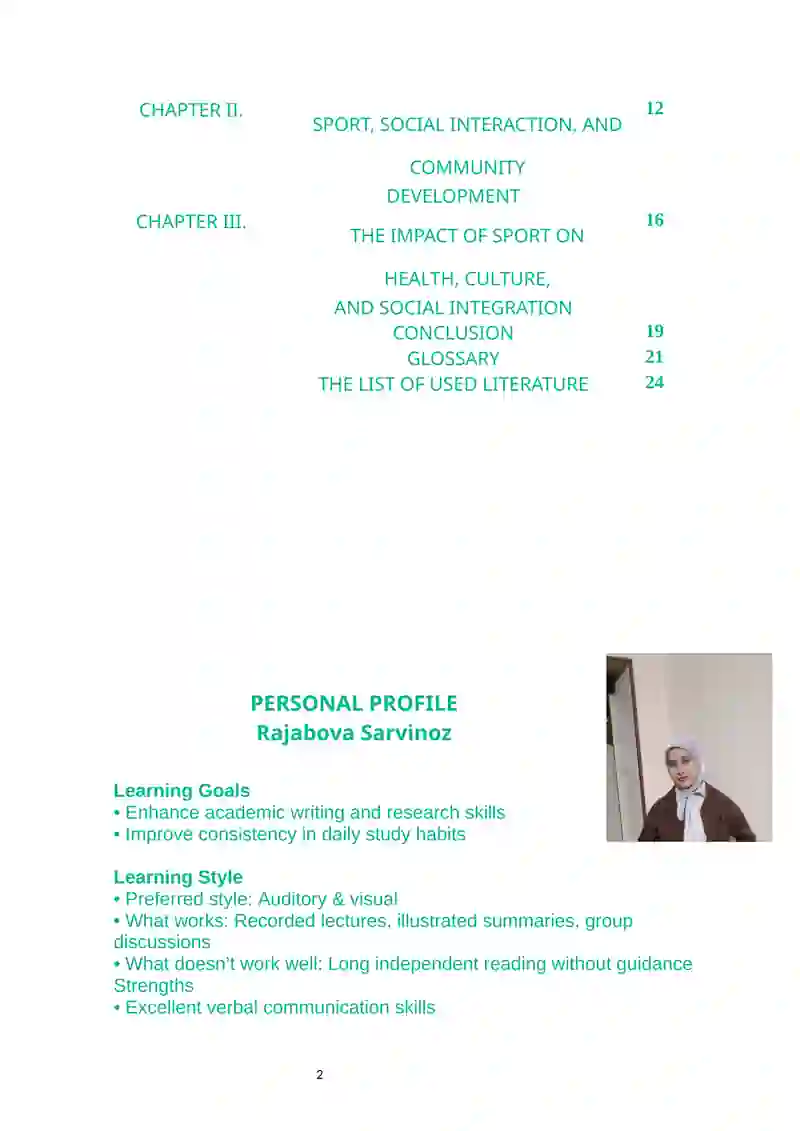 CHAPTER II. SPORT, SOCIAL INTERACTION, AND COMMUNITY DEVELOPMENT 12

CHAPTER III. THE IMPACT OF SPORT ON HEALTH, CULTURE, AND SOCIAL INTEGRATION 16

CONCLUSION 19

GLOSSARY 21

THE LIST OF USED LITERATURE 24

PERSONAL PROFILE
Rajabova Sarvinoz

Learning Goals
• Enhance academic writing and research skills
• Improve consistency in daily study habits

Learning Style
• Preferred style: Auditory & visual
• What works: Recorded lectures, illustrated summaries, group discussions
• What doesn't work well: Long independent reading without guidance
Strengths
• Excellent verbal communication skills

2